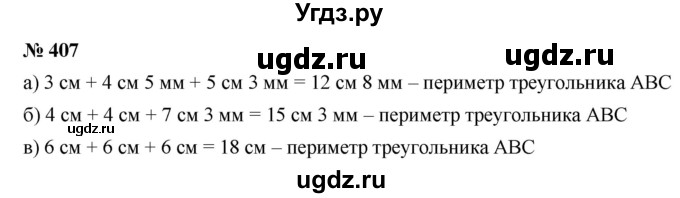 Угдз.ру

№ 407

ugdz.ru

ugdz.ru

а) 3 см + 4 см 5 мм + 5 см 3 мм = 12 см 8 мм – периметр треугольника ABC

б) 4 см + 4 см + 7 см 3 мм = 15 см 3 мм – периметр треугольника ABC

ugdz.ru

в) 6 см + 6 см + 6 см = 18 см – периметр треугольника ABC

ugdz.ru